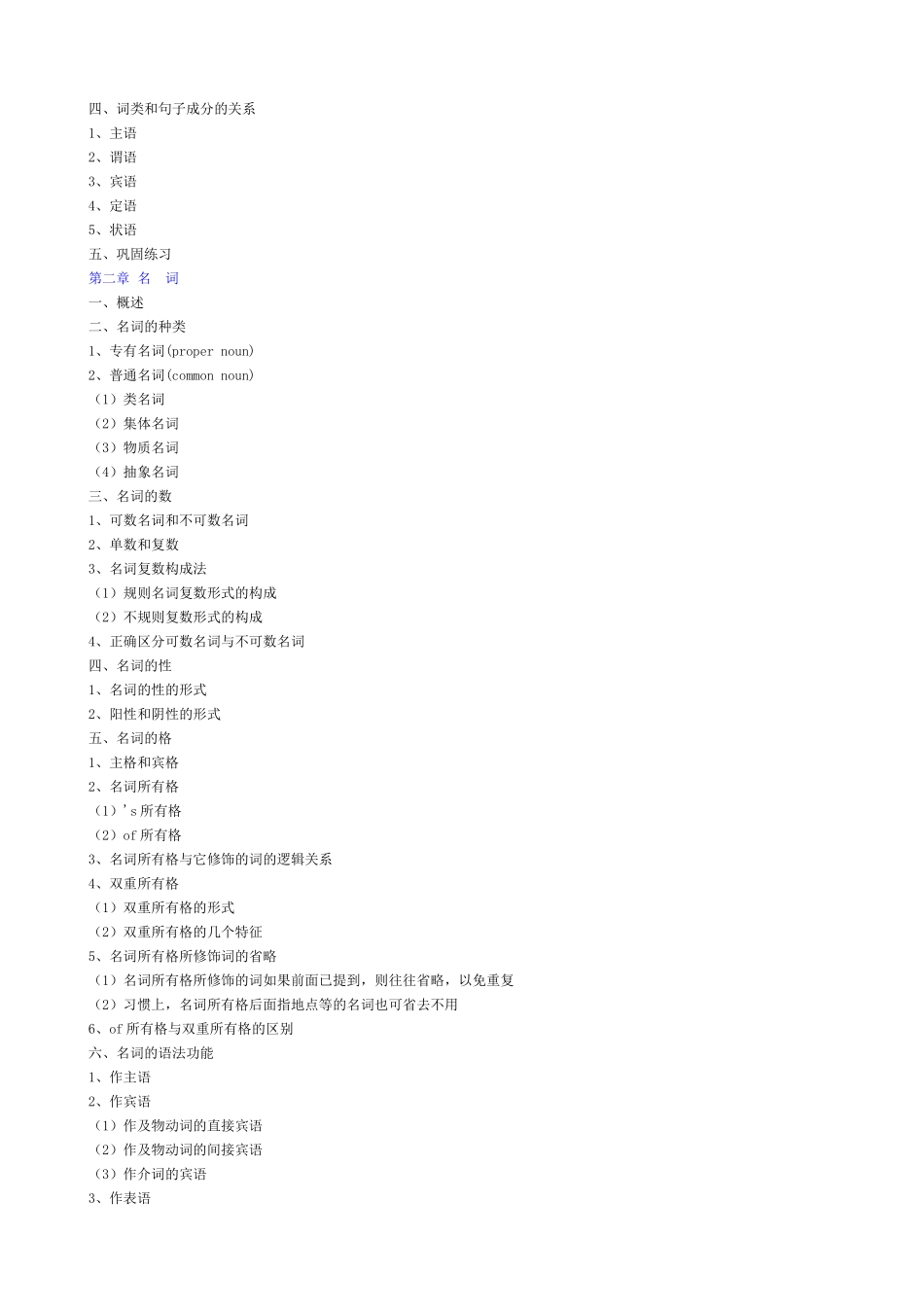 四、词类和句子成分的关系
1、主语
2、谓语
3、宾语
4、定语
5、状语
五、巩固练习
第二章 名 词
一、概述
二、名词的种类
1、专有名词(proper noun)
2、普通名词(common noun)
（1）类名词
（2）集体名词
（3）物质名词
（4）抽象名词
三、名词的数
1、可数名词和不可数名词
2、单数和复数
3、名词复数构成法
（1）规则名词复数形式的构成
（2）不规则复数形式的构成
4、正确区分可数名词与不可数名词
四、名词的性
1、名词的性的形式
2、阳性和阴性的形式
五、名词的格
1、主格和宾格
2、名词所有格
（1）'s 所有格
（2）of 所有格
3、名词所有格与它修饰的词的逻辑关系
4、双重所有格
（1）双重所有格的形式
（2）双重所有格的几个特征
5、名词所有格所修饰词的省略
（1）名词所有格所修饰的词如果前面已提到，则往往省略，以免重复
（2）习惯上，名词所有格后面指地点等的名词也可省去不用
6、of 所有格与双重所有格的区别
六、名词的语法功能
1、作主语
2、作宾语
（1）作及物动词的直接宾语
（2）作及物动词的间接宾语
（3）作介词的宾语
3、作表语